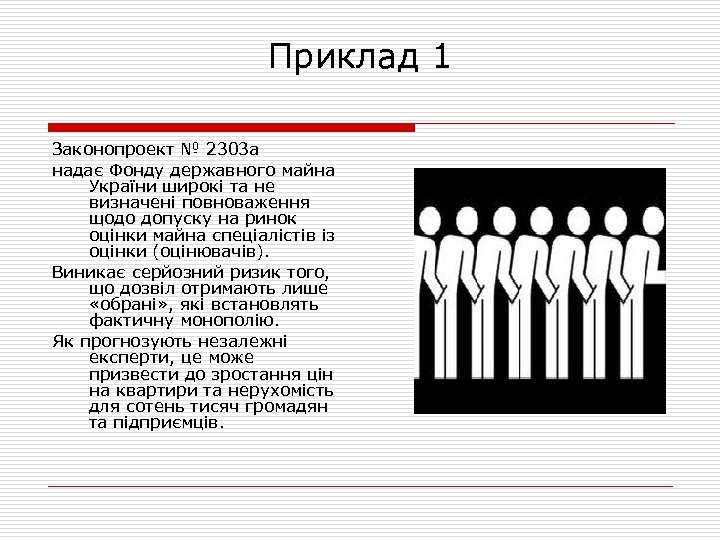 Приклад 1

Законопроект № 2303а

надає Фонду державного майна України широкі та не визначені повноваження щодо допуску на ринок оцінки майна спеціалістів із оцінки (оцінювачів).

Виникає серйозний ризик того, що дозвіл отримають лише «обрані», які встановлять фактичну монополію.

Як прогнозують незалежні експерти, це може призвести до зростання цін на квартири та нерухомість для сотень тисяч громадян та підприємців.